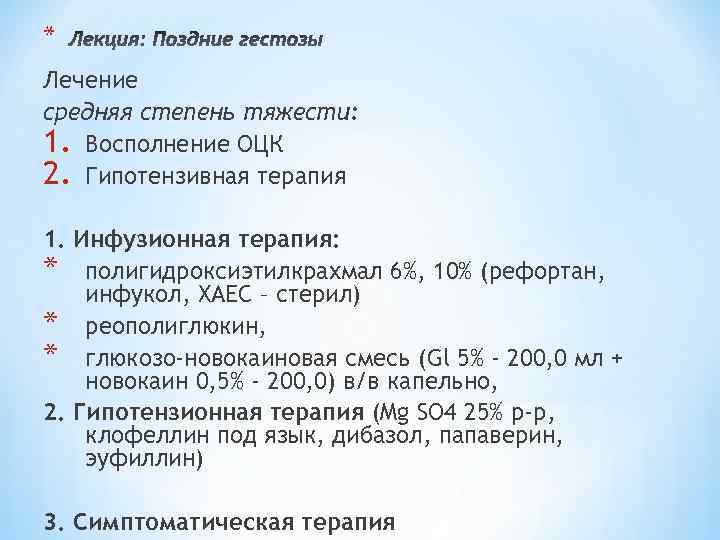 * Лекция: Поздние гестозы

Лечение
средняя степень тяжести:
1. Восполнение ОЦК
2. Гипотензивная терапия

1. Инфузионная терапия:
* полигидроксиэтилкрахмал 6%, 10% (рефортан, инфукол, ХАЕС – стерил)
* реополиглюкин,
* глюкозо-новокаиновая смесь (Gl 5% - 200,0 мл + новокаин 0,5% - 200,0) в/в капельно,
2. Гипотензионная терапия (Mg SO4 25% р-р, клофеллин под язык, дибазол, папаверин, эуфиллин)

3. Симптоматическая терапия